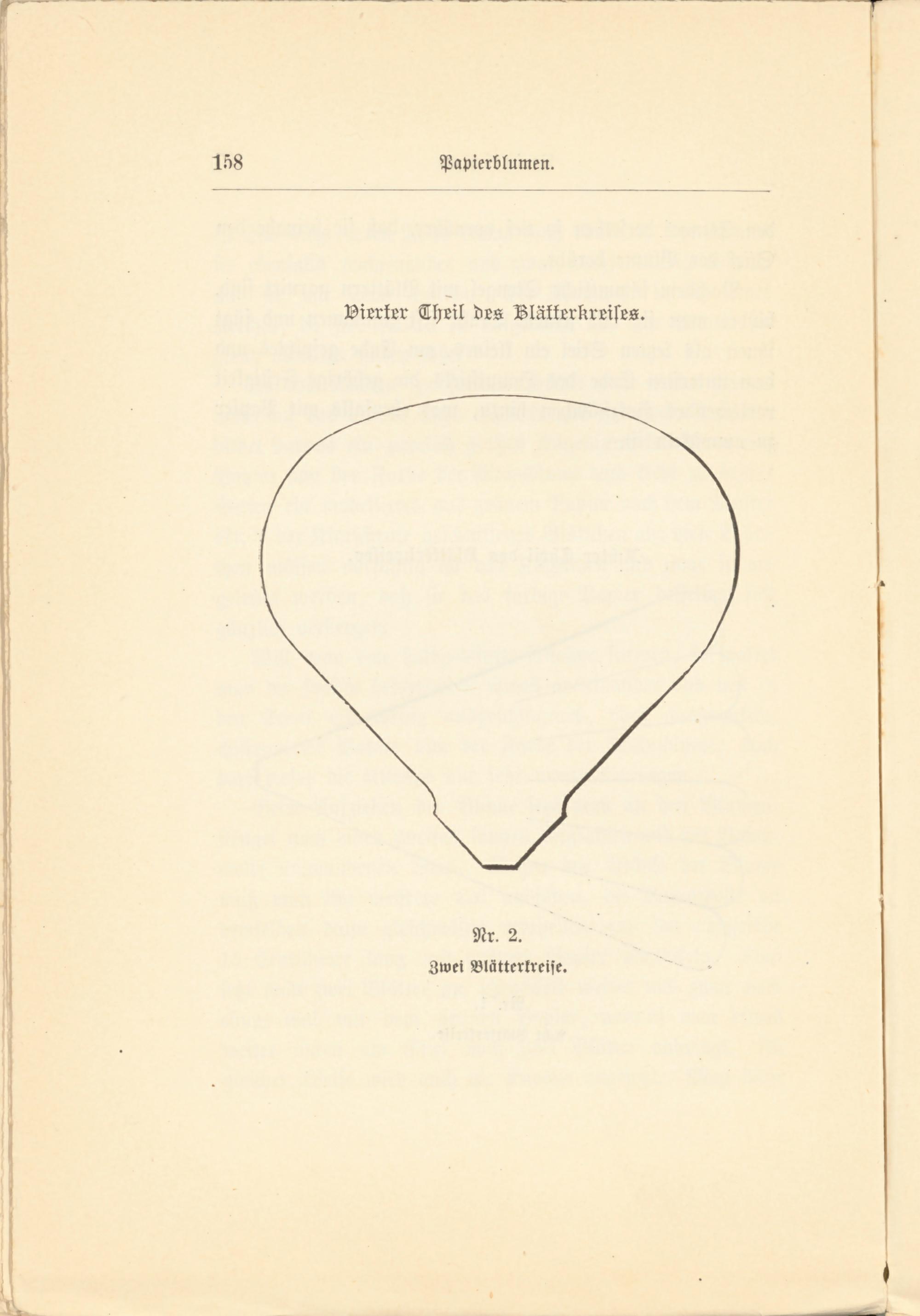 158 Papierblumen.

Vierter Theil des Blätterkreises.

Nr. 2.

Zwei Blätterkreise.